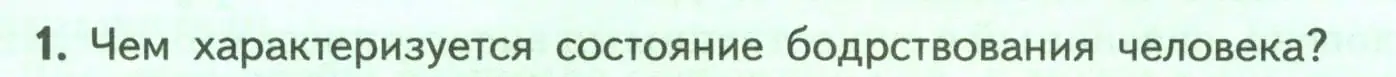 1. Чем характеризуется состояние бодрствования человека?